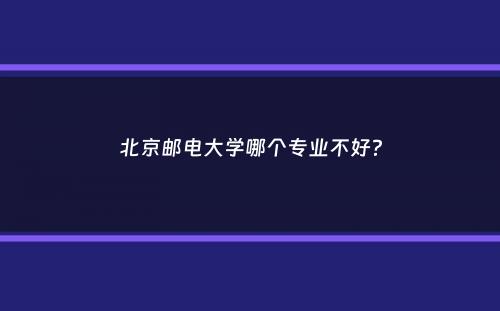 北京邮电大学哪个专业不好?